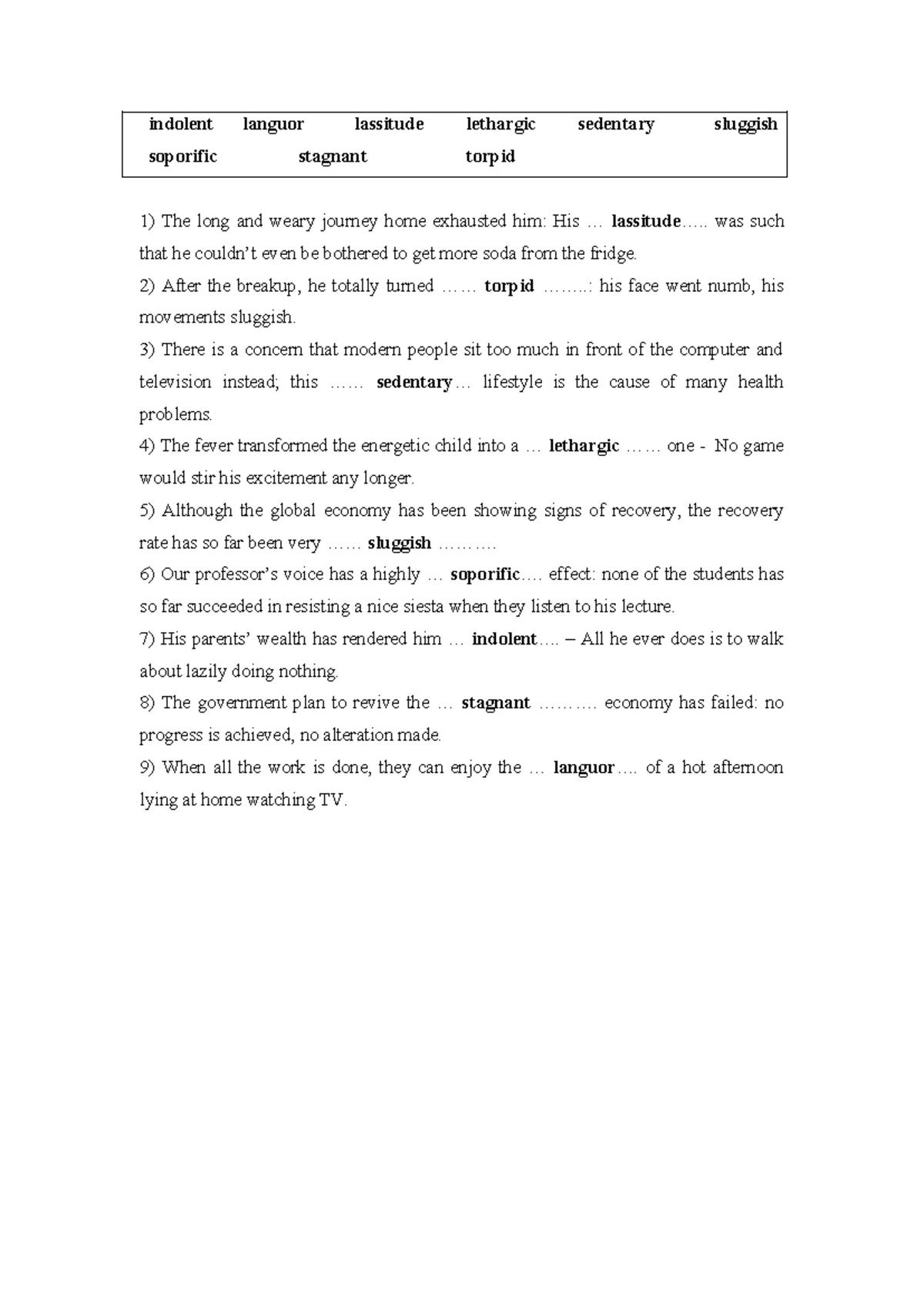 indolent languor lassitude lethargic sedentary sluggish
soporific stagnant torpid

1) The long and weary journey home exhausted him: His … lassitude….. was such that he couldn't even be bothered to get more soda from the fridge.

2) After the breakup, he totally turned …… torpid ……..: his face went numb, his movements sluggish.

3) There is a concern that modern people sit too much in front of the computer and television instead; this …… sedentary… lifestyle is the cause of many health problems.

4) The fever transformed the energetic child into a … lethargic …… one - No game would stir his excitement any longer.

5) Although the global economy has been showing signs of recovery, the recovery rate has so far been very …… sluggish ……….

6) Our professor's voice has a highly … soporific…. effect: none of the students has so far succeeded in resisting a nice siesta when they listen to his lecture.

7) His parents' wealth has rendered him … indolent…. – All he ever does is to walk about lazily doing nothing.

8) The government plan to revive the … stagnant ………. economy has failed: no progress is achieved, no alteration made.

9) When all the work is done, they can enjoy the … languor…. of a hot afternoon lying at home watching TV.